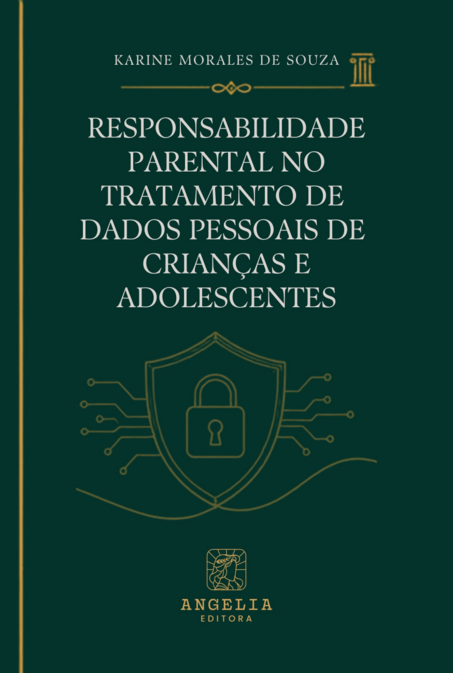 KARINE MORALES DE SOUZA

RESPONSABILIDADE PARENTAL NO TRATAMENTO DE DADOS PESSOAIS DE CRIANÇAS E ADOLESCENTES

ANGELIA
EDITORA